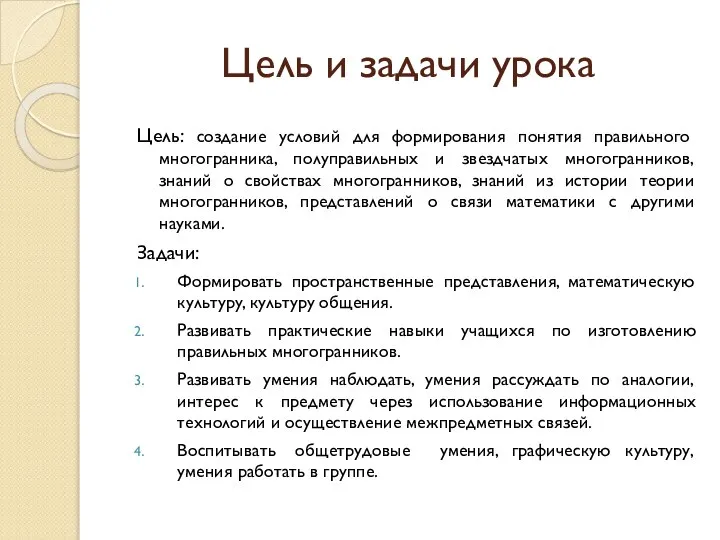 Цель и задачи урока

Цель: создание условий для формирования понятия правильного многогранника, полуправильных и звездчатых многогранников, знаний о свойствах многогранников, знаний из истории теории многогранников, представлений о связи математики с другими науками.

Задачи:

1. Формировать пространственные представления, математическую культуру, культуру общения.
2. Развивать практические навыки учащихся по изготовлению правильных многогранников.
3. Развивать умения наблюдать, умения рассуждать по аналогии, интерес к предмету через использование информационных технологий и осуществление межпредметных связей.
4. Воспитывать общетрудовые умения, графическую культуру, умения работать в группе.